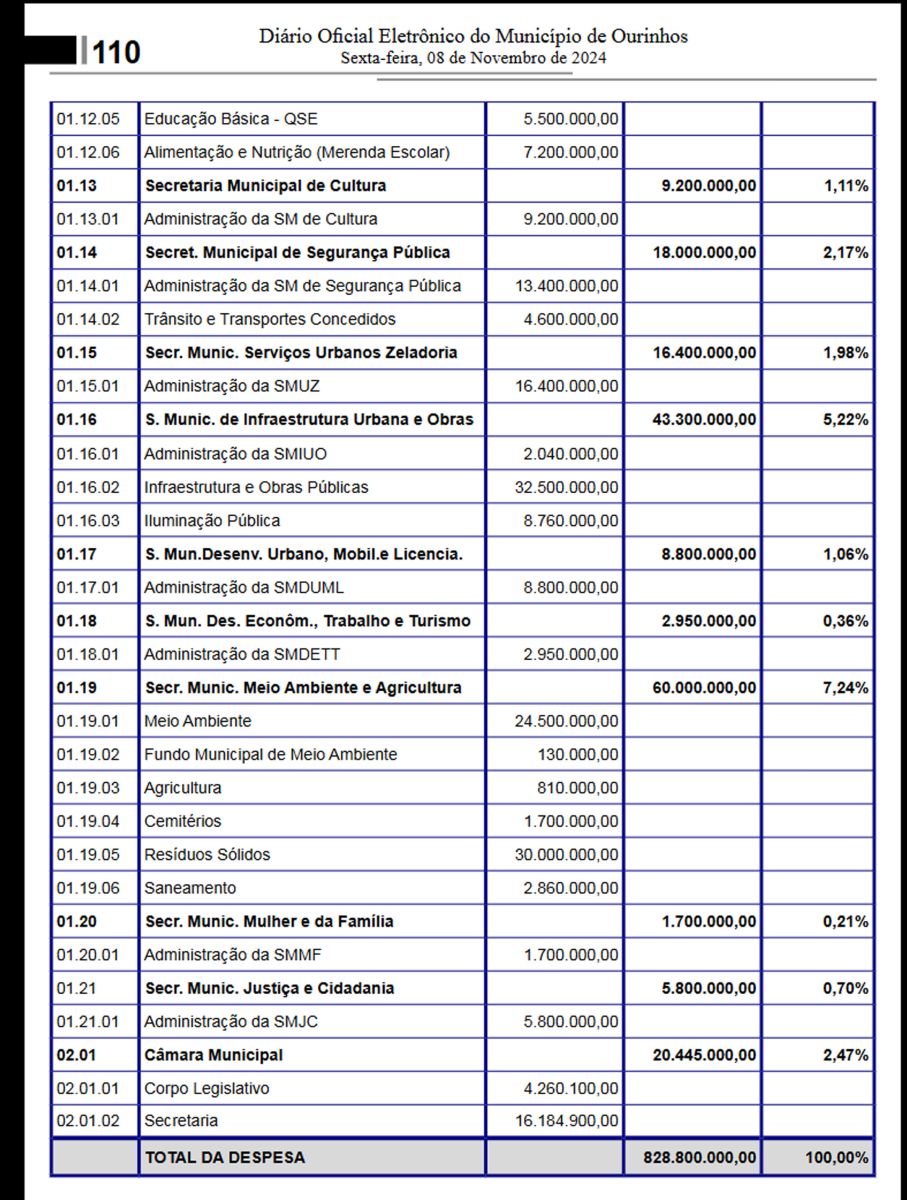 110

Diário Oficial Eletrônico do Município de Ourinhos
Sexta-feira, 08 de Novembro de 2024

| | | | | |
|---|---|---|---|---|
| 01.12.05 | Educação Básica - QSE | 5.500.000,00 | | |
| 01.12.06 | Alimentação e Nutrição (Merenda Escolar) | 7.200.000,00 | | |
| 01.13 | Secretaria Municipal de Cultura | | 9.200.000,00 | 1,11% |
| 01.13.01 | Administração da SM de Cultura | 9.200.000,00 | | |
| 01.14 | Secret. Municipal de Segurança Pública | | 18.000.000,00 | 2,17% |
| 01.14.01 | Administração da SM de Segurança Pública | 13.400.000,00 | | |
| 01.14.02 | Trânsito e Transportes Concedidos | 4.600.000,00 | | |
| 01.15 | Secr. Munic. Serviços Urbanos Zeladoria | | 16.400.000,00 | 1,98% |
| 01.15.01 | Administração da SMUZ | 16.400.000,00 | | |
| 01.16 | S. Munic. de Infraestrutura Urbana e Obras | | 43.300.000,00 | 5,22% |
| 01.16.01 | Administração da SMIUO | 2.040.000,00 | | |
| 01.16.02 | Infraestrutura e Obras Públicas | 32.500.000,00 | | |
| 01.16.03 | Iluminação Pública | 8.760.000,00 | | |
| 01.17 | S. Mun.Desenv. Urbano, Mobil.e Licencia. | | 8.800.000,00 | 1,06% |
| 01.17.01 | Administração da SMDUML | 8.800.000,00 | | |
| 01.18 | S. Mun. Des. Econôm., Trabalho e Turismo | | 2.950.000,00 | 0,36% |
| 01.18.01 | Administração da SMDETT | 2.950.000,00 | | |
| 01.19 | Secr. Munic. Meio Ambiente e Agricultura | | 60.000.000,00 | 7,24% |
| 01.19.01 | Meio Ambiente | 24.500.000,00 | | |
| 01.19.02 | Fundo Municipal de Meio Ambiente | 130.000,00 | | |
| 01.19.03 | Agricultura | 810.000,00 | | |
| 01.19.04 | Cemitérios | 1.700.000,00 | | |
| 01.19.05 | Resíduos Sólidos | 30.000.000,00 | | |
| 01.19.06 | Saneamento | 2.860.000,00 | | |
| 01.20 | Secr. Munic. Mulher e da Família | | 1.700.000,00 | 0,21% |
| 01.20.01 | Administração da SMMF | 1.700.000,00 | | |
| 01.21 | Secr. Munic. Justiça e Cidadania | | 5.800.000,00 | 0,70% |
| 01.21.01 | Administração da SMJC | 5.800.000,00 | | |
| 02.01 | Câmara Municipal | | 20.445.000,00 | 2,47% |
| 02.01.01 | Corpo Legislativo | 4.260.100,00 | | |
| 02.01.02 | Secretaria | 16.184.900,00 | | |
| | TOTAL DA DESPESA | | 828.800.000,00 | 100,00% |